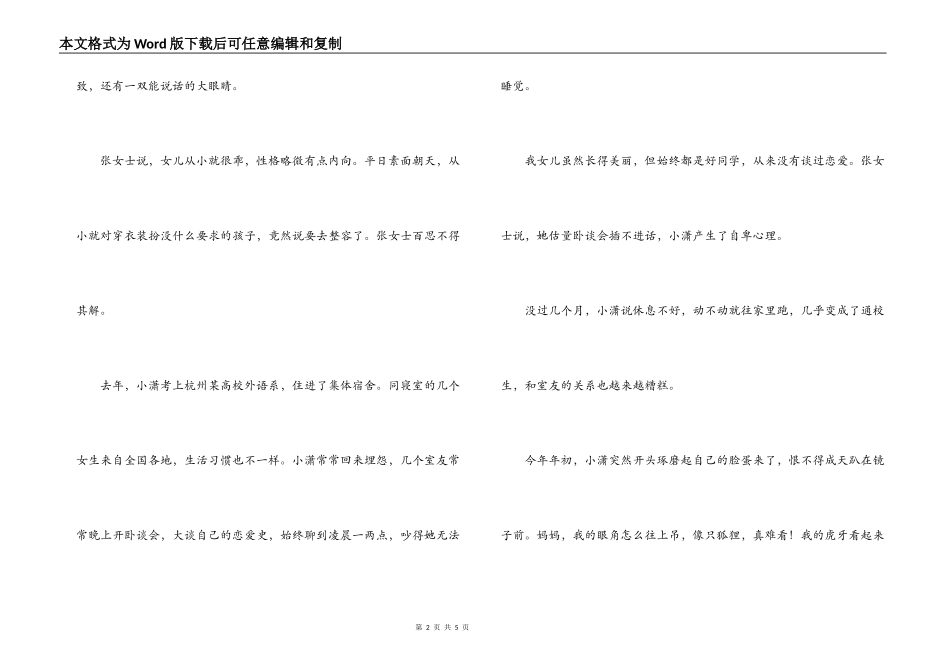 本文格式为Word版下载后可任意编辑和复制

致，还有一双能说话的大眼睛。

张女士说，女儿从小就很乖，性格略微有点内向。平日素面朝天，从小就对穿衣装扮没什么要求的孩子，竟然说要去整容了。张女士百思不得其解。

去年，小潇考上杭州某高校外语系，住进了集体宿舍。同寝室的几个女生来自全国各地，生活习惯也不一样。小潇常常回来埋怨，几个室友常常晚上开卧谈会，大谈自己的恋爱史，始终聊到凌晨一两点，吵得她无法睡觉。

我女儿虽然长得美丽，但始终都是好同学，从来没有谈过恋爱。张女士说，她估量卧谈会插不进话，小潇产生了自卑心理。

没过几个月，小潇说休息不好，动不动就往家里跑，几乎变成了通校生，和室友的关系也越来越糟糕。

今年年初，小潇突然开头琢磨起自己的脸蛋来了，恨不得成天趴在镜子前。妈妈，我的眼角怎么往上吊，像只狐狸，真难看！我的虎牙看起来

第 2 页 共 5 页